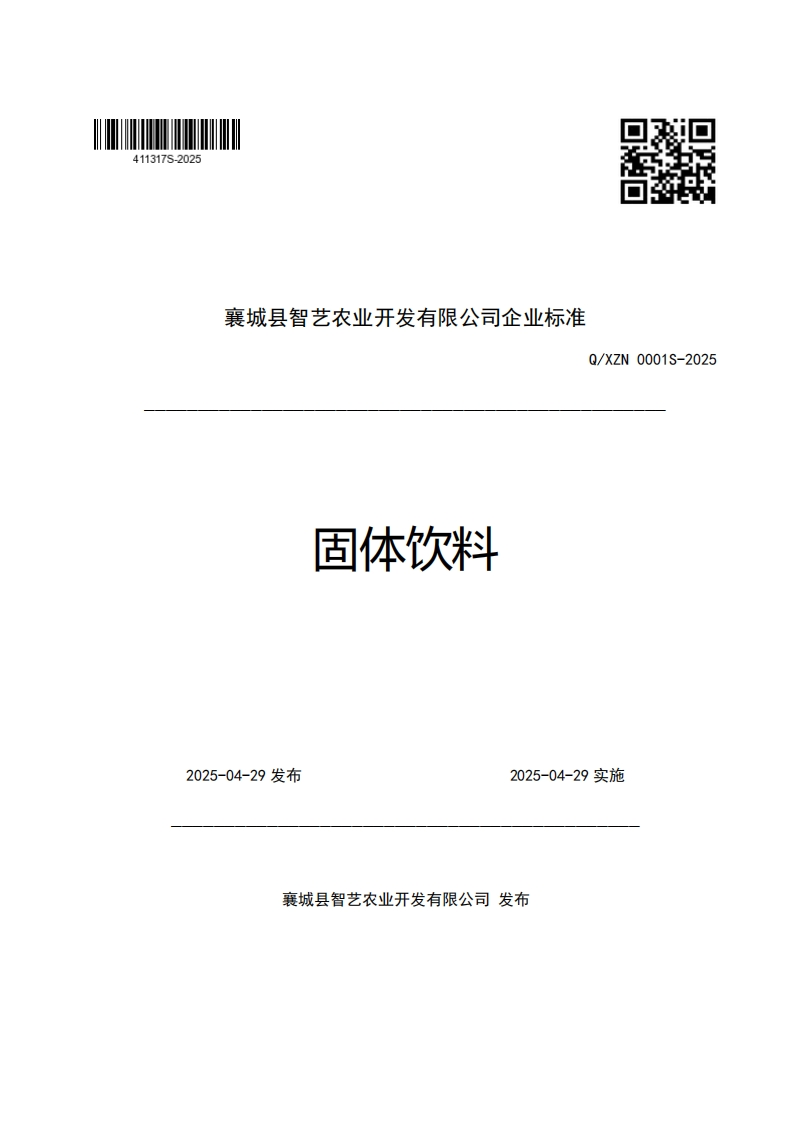 411317S-2025

襄城县智艺农业开发有限公司企业标准

Q/XZN 0001S-2025

固体饮料

2025-04-29 发布

2025-04-29 实施

襄城县智艺农业开发有限公司 发布